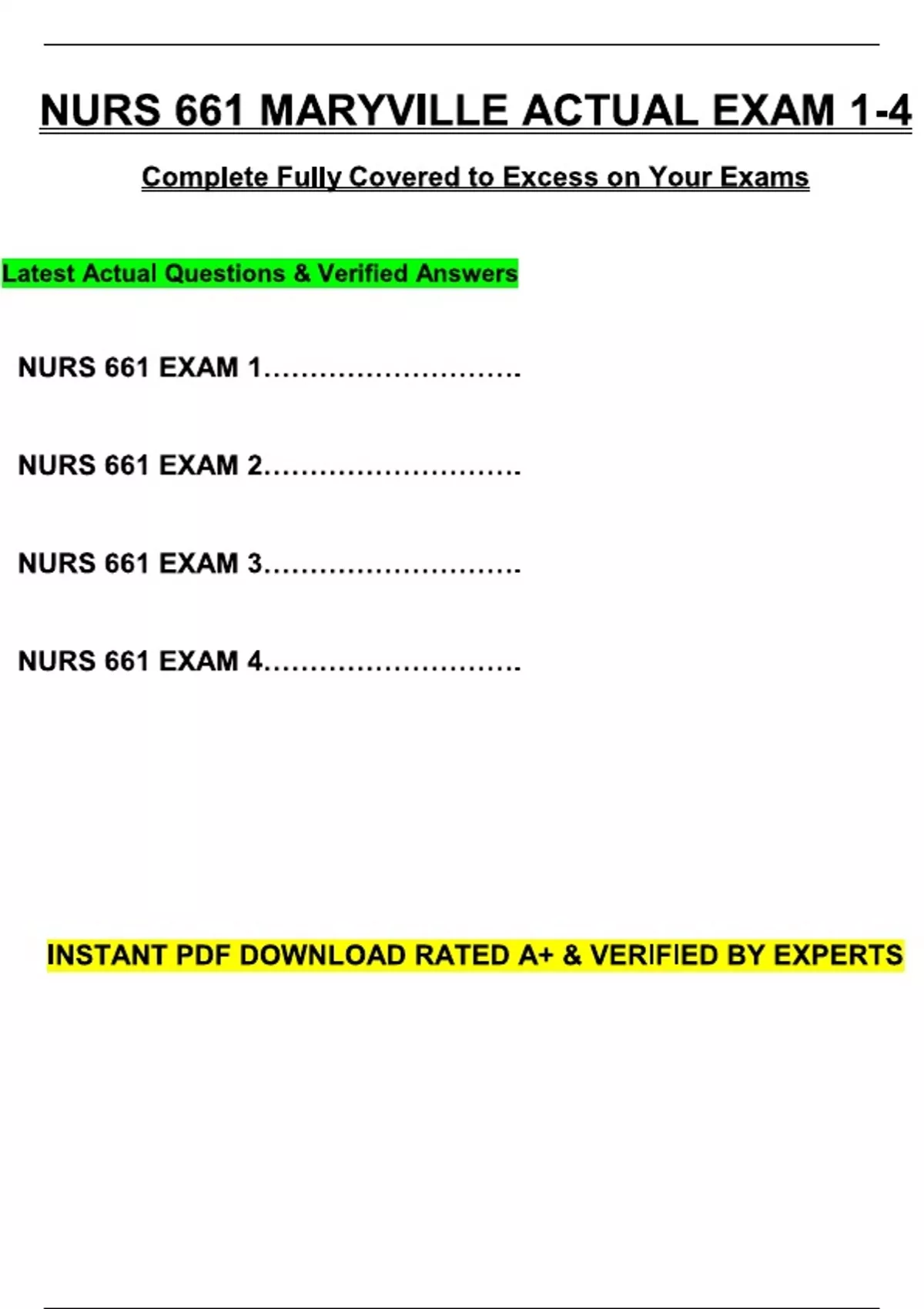 NURS 661 MARYVILLE ACTUAL EXAM 1-4

Complete Fully Covered to Excess on Your Exams

Latest Actual Questions & Verified Answers

NURS 661 EXAM 1……………………….

NURS 661 EXAM 2……………………….

NURS 661 EXAM 3……………………….

NURS 661 EXAM 4……………………….

INSTANT PDF DOWNLOAD RATED A+ & VERIFIED BY EXPERTS